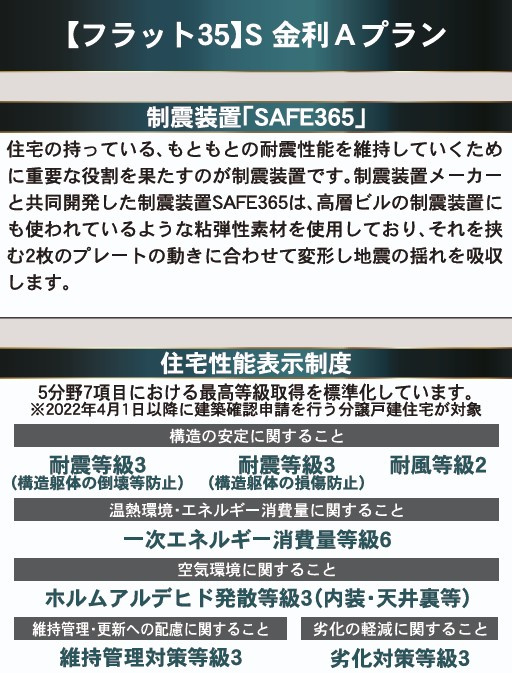 【フラット35】S 金利Aプラン

制震装置「SAFE365」

住宅の持っている、もともとの耐震性能を維持していくために重要な役割を果たすのが制震装置です。制震装置メーカーと共同開発した制震装置SAFE365は、高層ビルの制震装置にも使われているような粘弾性素材を使用しており、それを挟む2枚のプレートの動きに合わせて変形し地震の揺れを吸収します。

住宅性能表示制度

5分野7項目における最高等級取得を標準化しています。
※2022年4月1日以降に建築確認申請を行う分譲戸建住宅が対象

構造の安定に関すること

耐震等級3
（構造躯体の倒壊等防止）

耐震等級3
（構造躯体の損傷防止）

耐風等級2

温熱環境・エネルギー消費量に関すること

一次エネルギー消費量等級6

空気環境に関すること

ホルムアルデヒド発散等級3（内装・天井裏等）

維持管理・更新への配慮に関すること

維持管理対策等級3

劣化の軽減に関すること

劣化対策等級3